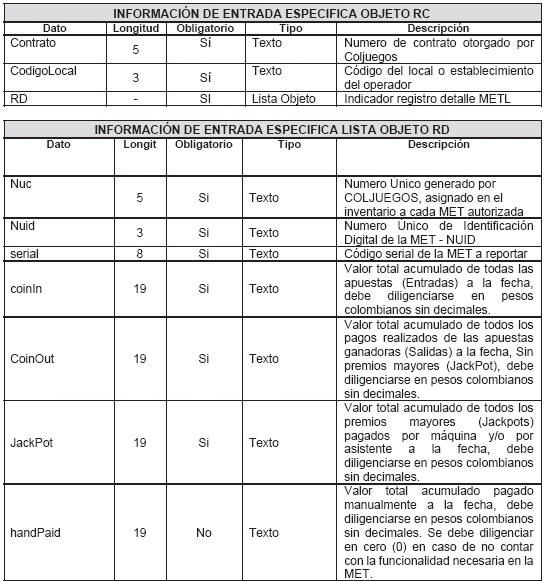 | INFORMACIÓN DE ENTRADA ESPECIFICA OBJETO RC | | | | |
|---|---|---|---|---|
| Dato | Longitud | Obligatorio | Tipo | Descripción |
| Contrato | 5 | Sí | Texto | Numero de contrato otorgado por Coljuegos |
| CodigoLocal | 3 | Sí | Texto | Código del local o establecimiento del operador |
| RD | - | SI | Lista Objeto | Indicador registro detalle METL |

| INFORMACIÓN DE ENTRADA ESPECIFICA LISTA OBJETO RD | | | | |
|---|---|---|---|---|
| Dato | Longit | Obligatorio | Tipo | Descripción |
| Nuc | 5 | Si | Texto | Numero Único generado por COLJUEGOS, asignado en el inventario a cada MET autorizada |
| Nuid | 3 | Si | Texto | Numero Único de Identificación Digital de la MET - NUID |
| serial | 8 | Si | Texto | Código serial de la MET a reportar |
| coinIn | 19 | Si | Texto | Valor total acumulado de todas las apuestas (Entradas) a la fecha, debe diligenciarse en pesos colombianos sin decimales. |
| CoinOut | 19 | Si | Texto | Valor total acumulado de todos los pagos realizados de las apuestas ganadoras (Salidas) a la fecha, Sin premios mayores (JackPot), debe diligenciarse en pesos colombianos sin decimales. |
| JackPot | 19 | Si | Texto | Valor total acumulado de todos los premios mayores (Jackpots) pagados por máquina y/o por asistente a la fecha, debe diligenciarse en pesos colombianos sin decimales. |
| handPaid | 19 | No | Texto | Valor total acumulado pagado manualmente a la fecha, debe diligenciarse en pesos colombianos sin decimales. Se debe diligenciar en cero (0) en caso de no contar con la funcionalidad necesaria en la MET. |